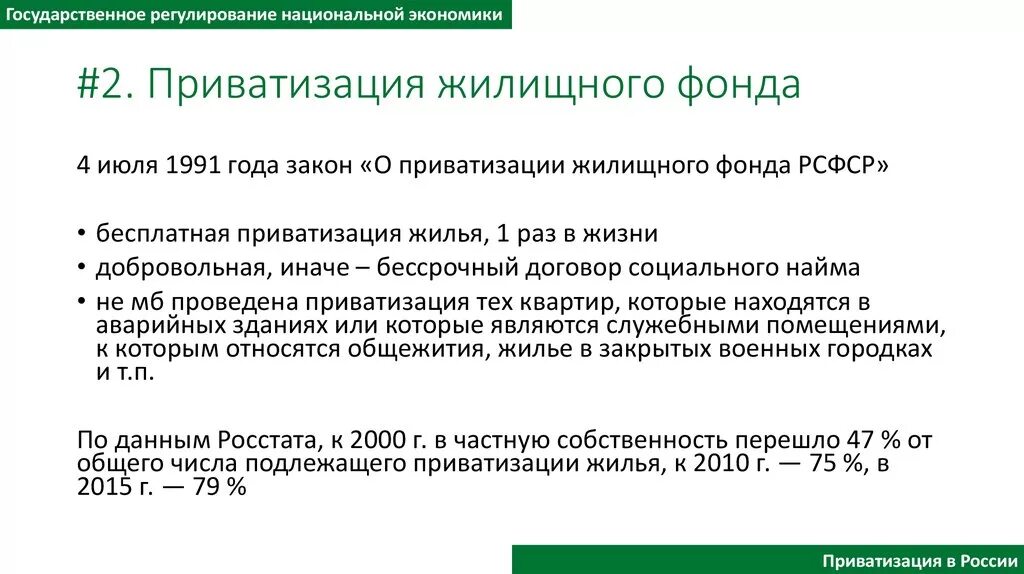 Государственное регулирование национальной экономики

#2. Приватизация жилищного фонда

4 июля 1991 года закон «О приватизации жилищного фонда РСФСР»

• бесплатная приватизация жилья, 1 раз в жизни
• добровольная, иначе – бессрочный договор социального найма
• не мб проведена приватизация тех квартир, которые находятся в аварийных зданиях или которые являются служебными помещениями, к которым относятся общежития, жилье в закрытых военных городках и т.п.

По данным Росстата, к 2000 г. в частную собственность перешло 47 % от общего числа подлежащего приватизации жилья, к 2010 г. — 75 %, в 2015 г. — 79 %

Приватизация в России